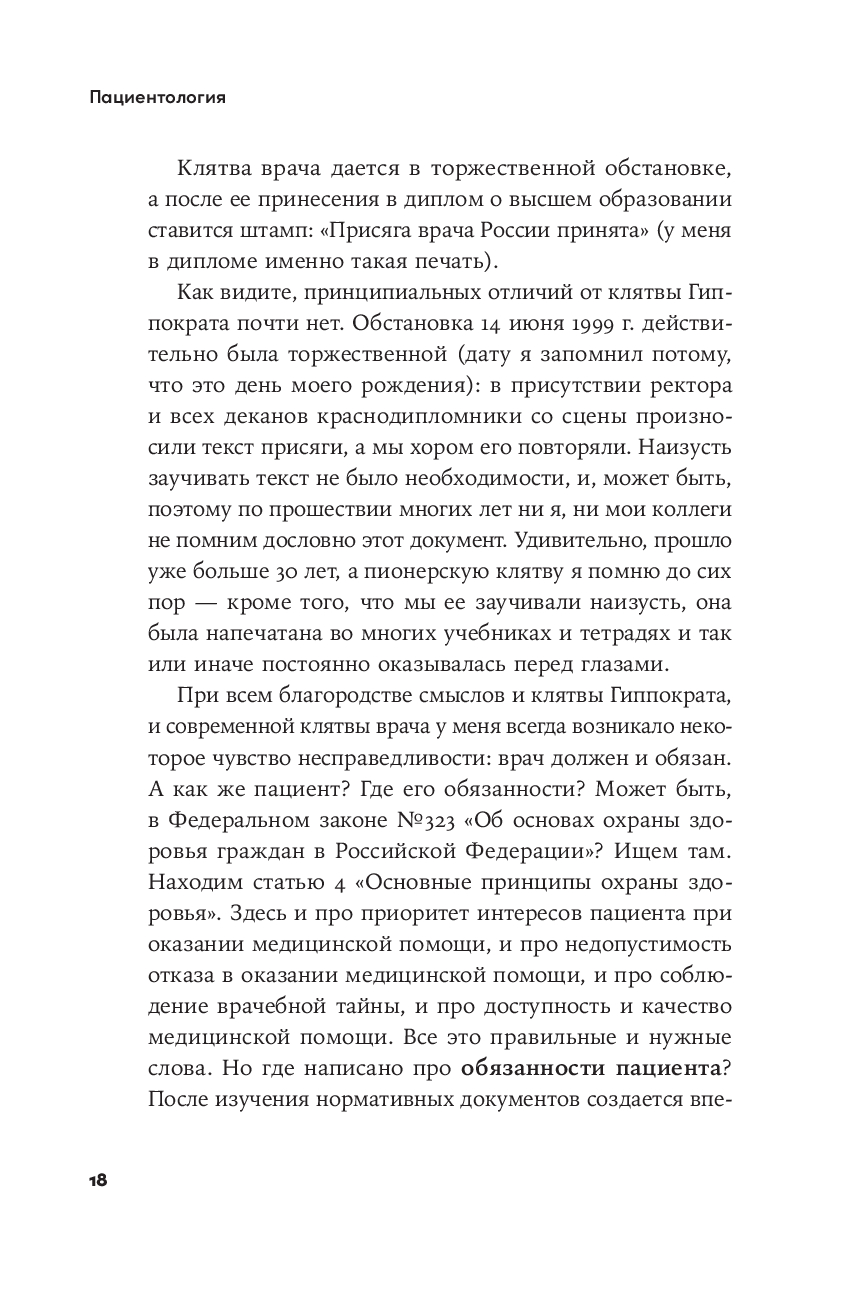 Пациентология

Клятва врача дается в торжественной обстановке, а после ее принесения в диплом о высшем образовании ставится штамп: «Присяга врача России принята» (у меня в дипломе именно такая печать).

Как видите, принципиальных отличий от клятвы Гиппократа почти нет. Обстановка 14 июня 1999 г. действительно была торжественной (дату я запомнил потому, что это день моего рождения): в присутствии ректора и всех деканов краснодипломники со сцены произносили текст присяги, а мы хором его повторяли. Наизусть заучивать текст не было необходимости, и, может быть, поэтому по прошествии многих лет ни я, ни мои коллеги не помним дословно этот документ. Удивительно, прошло уже больше 30 лет, а пионерскую клятву я помню до сих пор — кроме того, что мы ее заучивали наизусть, она была напечатана во многих учебниках и тетрадях и так или иначе постоянно оказывалась перед глазами.

При всем благородстве смыслов и клятвы Гиппократа, и современной клятвы врача у меня всегда возникало некоторое чувство несправедливости: врач должен и обязан. А как же пациент? Где его обязанности? Может быть, в Федеральном законе №323 «Об основах охраны здоровья граждан в Российской Федерации»? Ищем там. Находим статью 4 «Основные принципы охраны здоровья». Здесь и про приоритет интересов пациента при оказании медицинской помощи, и про недопустимость отказа в оказании медицинской помощи, и про соблюдение врачебной тайны, и про доступность и качество медицинской помощи. Все это правильные и нужные слова. Но где написано про обязанности пациента? После изучения нормативных документов создается впе-

18